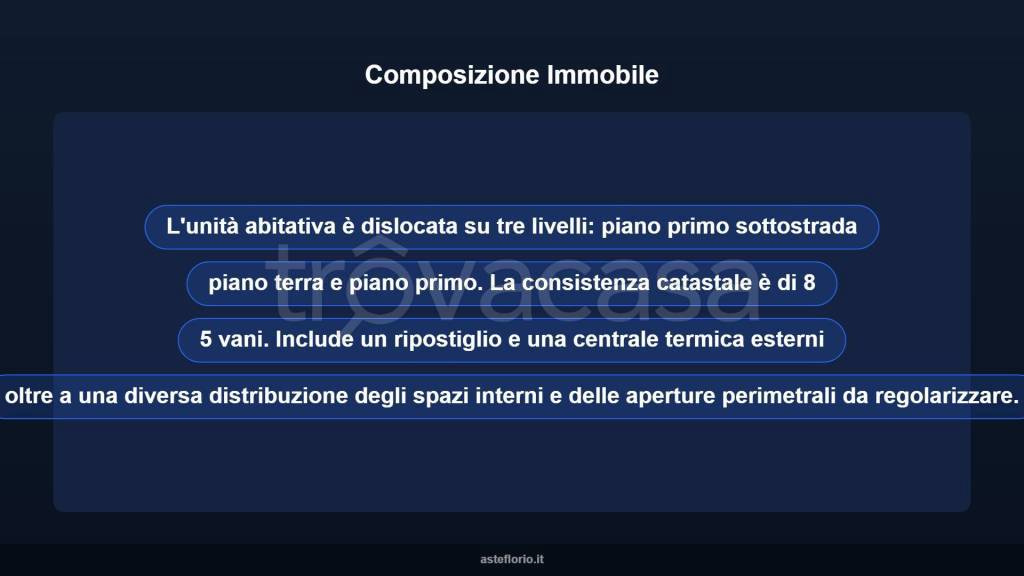 Composizione Immobile

L'unità abitativa è dislocata su tre livelli: piano primo sottostrada

piano terra e piano primo. La consistenza catastale è di 8

5 vani. Include un ripostiglio e una centrale termica esterni

oltre a una diversa distribuzione degli spazi interni e delle aperture perimetrali da regolarizzare.

trovacasa

asteflorio.it